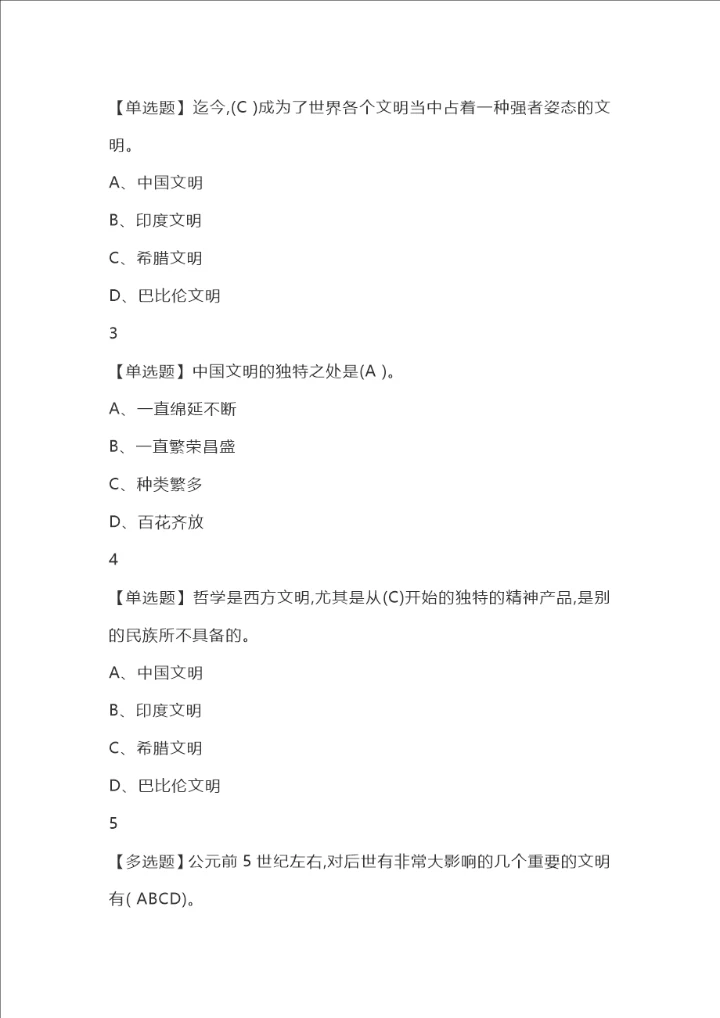 【单选题】迄今,(C )成为了世界各个文明当中占着一种强者姿态的文明。

A、中国文明

B、印度文明

C、希腊文明

D、巴比伦文明

3

【单选题】中国文明的独特之处是(A )。

A、一直绵延不断

B、一直繁荣昌盛

C、种类繁多

D、百花齐放

4

【单选题】哲学是西方文明,尤其是从(C)开始的独特的精神产品,是别的民族所不具备的。

A、中国文明

B、印度文明

C、希腊文明

D、巴比伦文明

5

【多选题】公元前 5 世纪左右,对后世有非常大影响的几个重要的文明有( ABCD)。